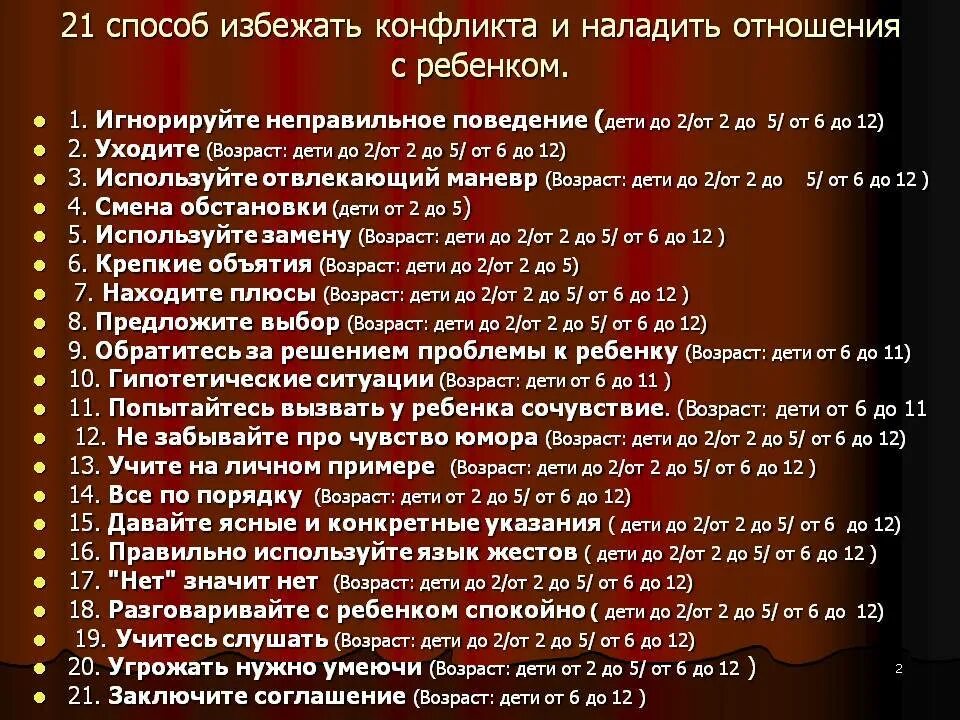 21 способ избежать конфликта и наладить отношения с ребенком.

• 1. Игнорируйте неправильное поведение (дети до 2/от 2 до 5/ от 6 до 12)
• 2. Уходите (Возраст: дети до 2/от 2 до 5/ от 6 до 12)
• 3. Используйте отвлекающий маневр (Возраст: дети до 2/от 2 до 5/ от 6 до 12 )
• 4. Смена обстановки (дети от 2 до 5)
• 5. Используйте замену (Возраст: дети до 2/от 2 до 5/ от 6 до 12 )
• 6. Крепкие объятия (Возраст: дети до 2/от 2 до 5)
• 7. Находите плюсы (Возраст: дети до 2/от 2 до 5/ от 6 до 12 )
• 8. Предложите выбор (Возраст: дети до 2/от 2 до 5/ от 6 до 12)
• 9. Обратитесь за решением проблемы к ребенку (Возраст: дети от 6 до 11)
• 10. Гипотетические ситуации (Возраст: дети от 6 до 11 )
• 11. Попытайтесь вызвать у ребенка сочувствие. (Возраст: дети от 6 до 11
• 12. Не забывайте про чувство юмора (Возраст: дети до 2/от 2 до 5/ от 6 до 12)
• 13. Учите на личном примере (Возраст: дети до 2/от 2 до 5/ от 6 до 12 )
• 14. Все по порядку (Возраст: дети от 2 до 5/ от 6 до 12)
• 15. Давайте ясные и конкретные указания ( дети до 2/от 2 до 5/ от 6 до 12)
• 16. Правильно используйте язык жестов ( дети до 2/от 2 до 5/ от 6 до 12 )
• 17. "Нет" значит нет (Возраст: дети до 2/от 2 до 5/ от 6 до 12)
• 18. Разговаривайте с ребенком спокойно ( дети до 2/от 2 до 5/ от 6 до 12)
• 19. Учитесь слушать (Возраст: дети до 2/от 2 до 5/ от 6 до 12)
• 20. Угрожать нужно умеючи (Возраст: дети от 2 до 5/ от 6 до 12 )
• 21. Заключите соглашение (Возраст: дети от 6 до 12 )

2